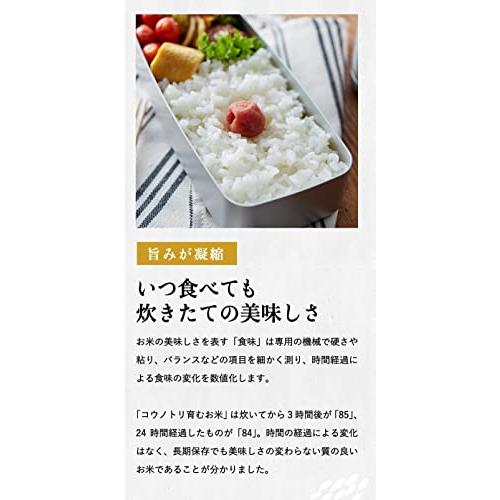 旨みが凝縮

いつ食べても
炊きたての美味しさ

お米の美味しさを表す「食味」は専用の機械で硬さや粘り、バランスなどの項目を細かく測り、時間経過による食味の変化を数値化します。

「コウノトリ育むお米」は炊いてから３時間後が「85」、24 時間経過したものが「84」。時間の経過による変化はなく、長期保存でも美味しさの変わらない質の良いお米であることが分かりました。